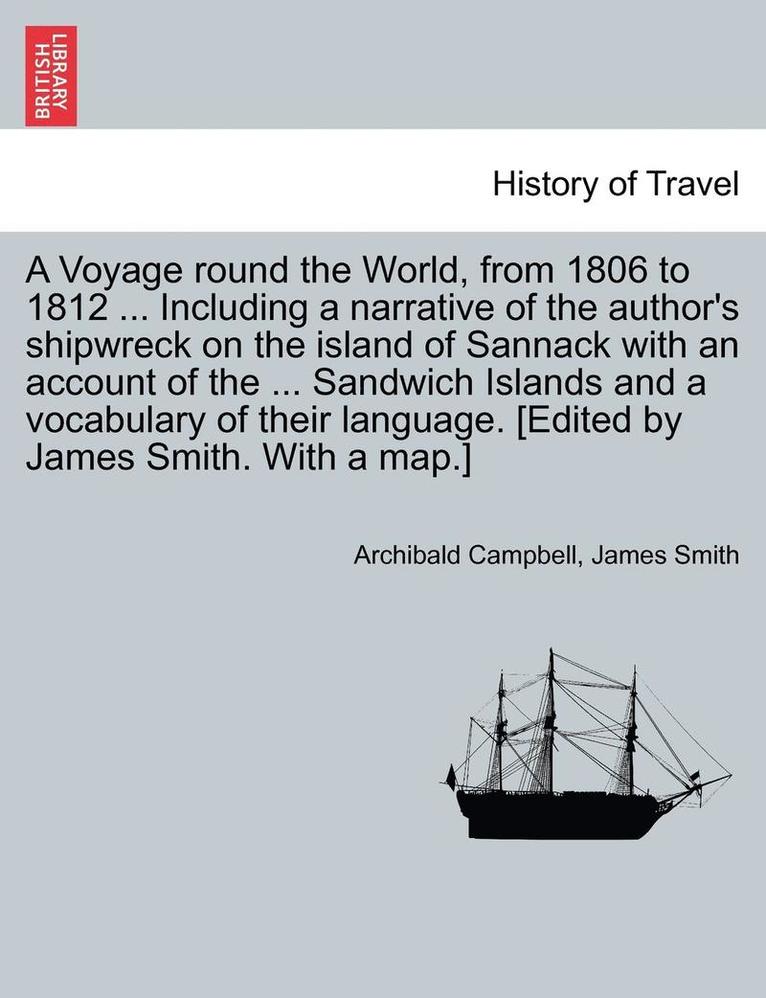 BRITISH LIBRARY

History of Travel

A Voyage round the World, from 1806 to 1812 ... Including a narrative of the author's shipwreck on the island of Sannack with an account of the ... Sandwich Islands and a vocabulary of their language. [Edited by James Smith. With a map.]

Archibald Campbell, James Smith